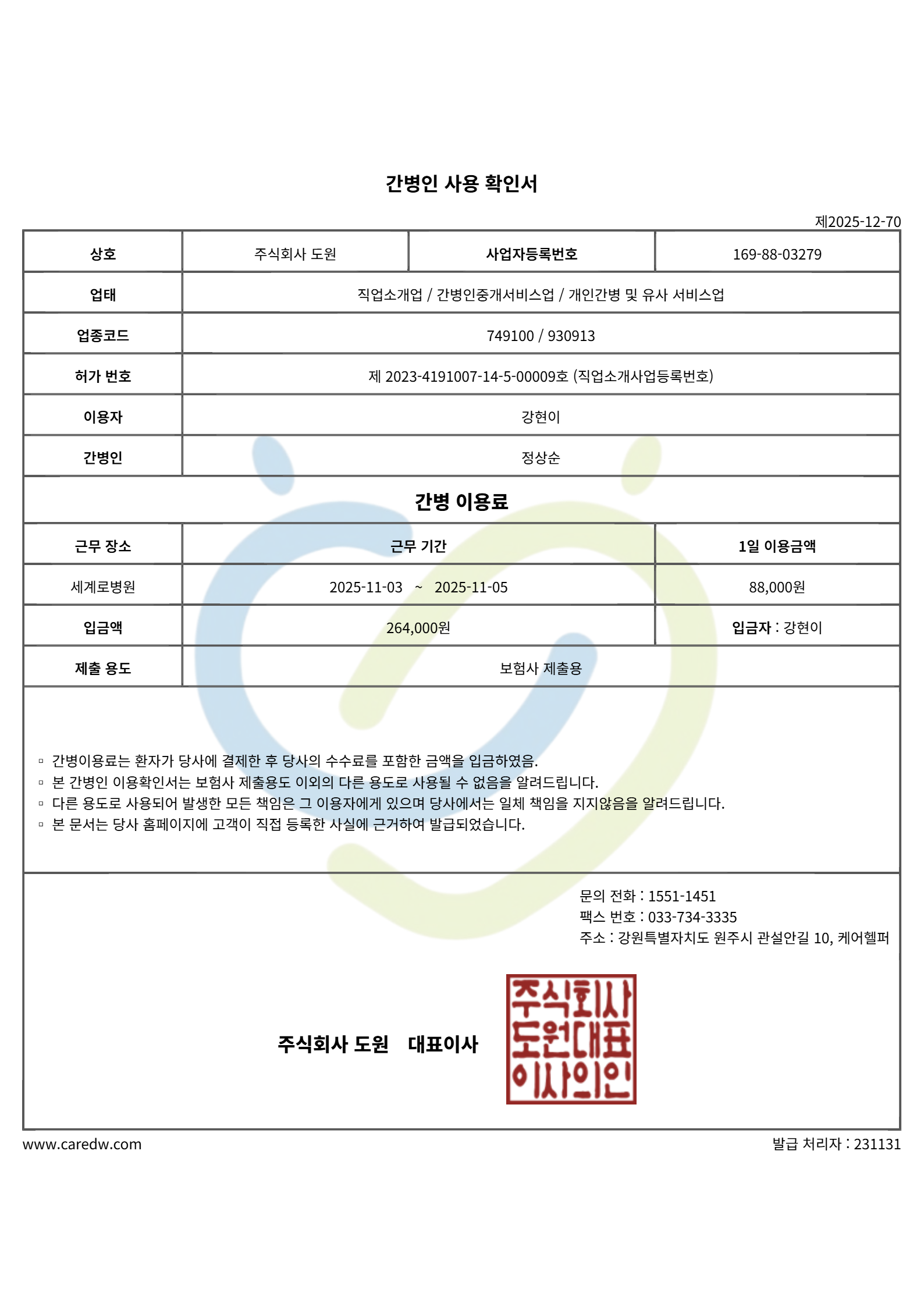 간병인 사용 확인서

제2025-12-70

| 상호 | 주식회사 도원 | 사업자등록번호 | 169-88-03279 |
|---|---|---|---|
| 업태 | 직업소개업 / 간병인중개서비스업 / 개인간병 및 유사 서비스업 | | |
| 업종코드 | 749100 / 930913 | | |
| 허가 번호 | 제 2023-4191007-14-5-00009호 (직업소개사업등록번호) | | |
| 이용자 | 강현이 | | |
| 간병인 | 정상순 | | |

간병 이용료

| 근무 장소 | 근무 기간 | 1일 이용금액 |
|---|---|---|
| 세계로병원 | 2025-11-03 ~ 2025-11-05 | 88,000원 |
| 입금액 | 264,000원 | 입금자 : 강현이 |
| 제출 용도 | 보험사 제출용 | |

▫ 간병이용료는 환자가 당사에 결제한 후 당사의 수수료를 포함한 금액을 입금하였음.
▫ 본 간병인 이용확인서는 보험사 제출용도 이외의 다른 용도로 사용될 수 없음을 알려드립니다.
▫ 다른 용도로 사용되어 발생한 모든 책임은 그 이용자에게 있으며 당사에서는 일체 책임을 지지않음을 알려드립니다.
▫ 본 문서는 당사 홈페이지에 고객이 직접 등록한 사실에 근거하여 발급되었습니다.

문의 전화 : 1551-1451
팩스 번호 : 033-734-3335
주소 : 강원특별자치도 원주시 관설안길 10, 케어헬퍼

주식회사 도원 대표이사

주식회사 도원대표 이사의인

www.caredw.com

발급 처리자 : 231131